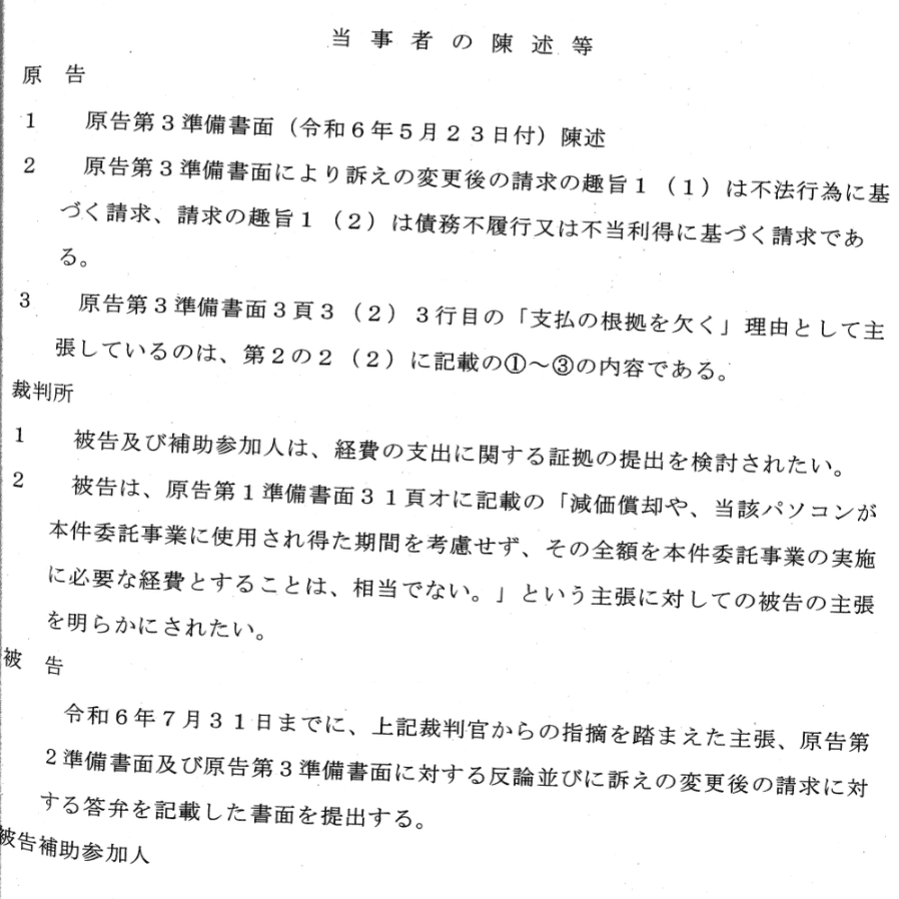 当事者の陳述等

原　告

1　原告第３準備書面（令和６年５月２３日付）陳述

2　原告第３準備書面により訴えの変更後の請求の趣旨１（１）は不法行為に基づく請求、請求の趣旨１（２）は債務不履行又は不当利得に基づく請求である。

3　原告第３準備書面３頁３（２）３行目の「支払の根拠を欠く」理由として主張しているのは、第２の２（２）に記載の①～③の内容である。

裁判所

1　被告及び補助参加人は、経費の支出に関する証拠の提出を検討されたい。

2　被告は、原告第１準備書面３１頁オに記載の「減価償却や、当該パソコンが本件委託事業に使用され得た期間を考慮せず、その全額を本件委託事業の実施に必要な経費とすることは、相当でない。」という主張に対しての被告の主張を明らかにされたい。

被　告

令和６年７月３１日までに、上記裁判官からの指摘を踏まえた主張、原告第２準備書面及び原告第３準備書面に対する反論並びに訴えの変更後の請求に対する答弁を記載した書面を提出する。

被告補助参加人